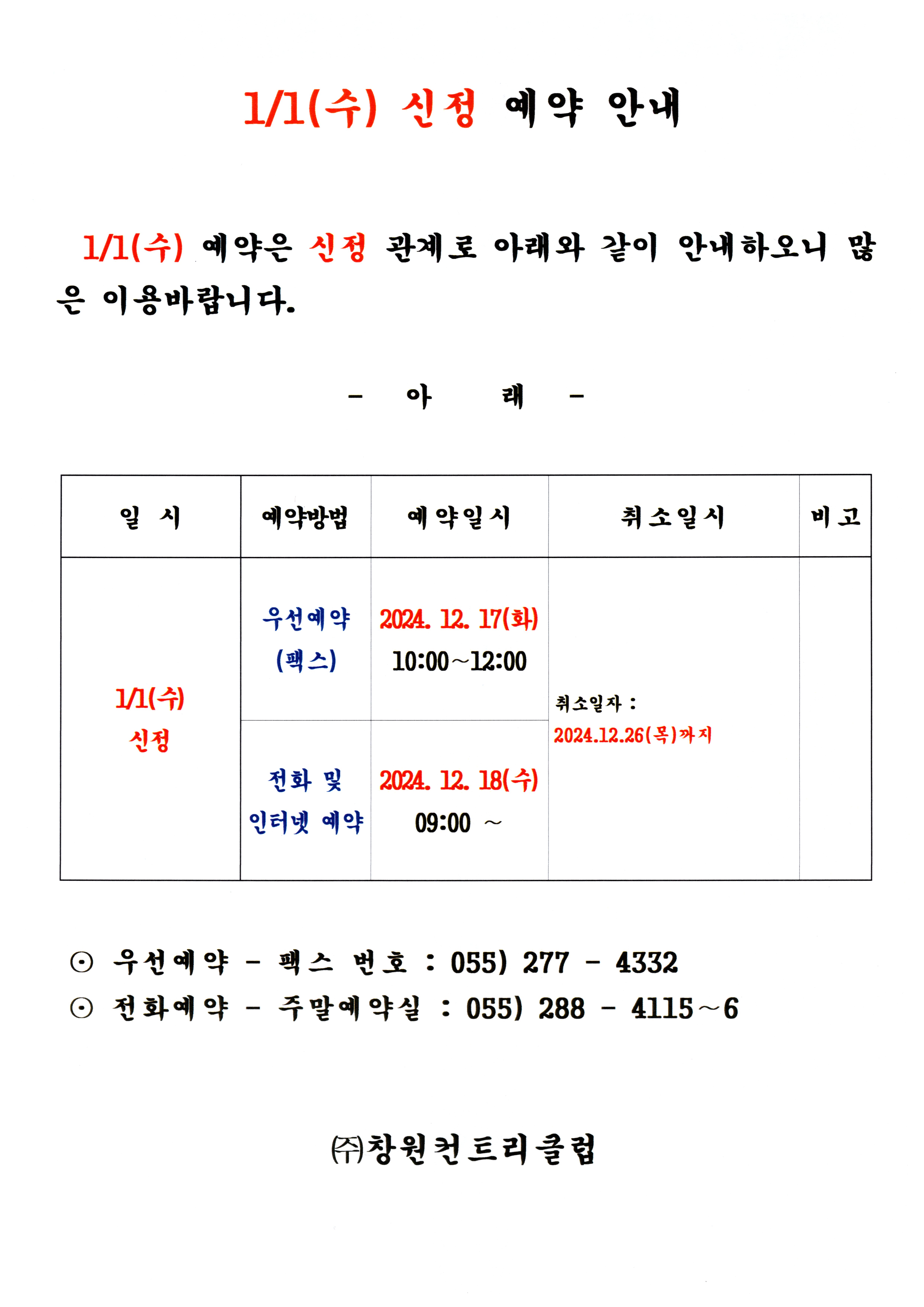 1/1(수) 신정 예약 안내

1/1(수) 예약은 신정 관계로 아래와 같이 안내하오니 많은 이용바랍니다.

- 아 래 -

| 일 시 | 예약방법 | 예약일시 | 취소일시 | 비고 |
|---|---|---|---|---|
| 1/1(수) 신정 | 우선예약 (팩스) | 2024. 12. 17(화) 10:00~12:00 | 취소일자 : 2024.12.26(목)까지 | |
| | 전화 및 인터넷 예약 | 2024. 12. 18(수) 09:00 ~ | | |

⊙ 우선예약 - 팩스 번호 : 055) 277 - 4332
⊙ 전화예약 - 주말예약실 : 055) 288 - 4115~6

㈜창원컨트리클럽